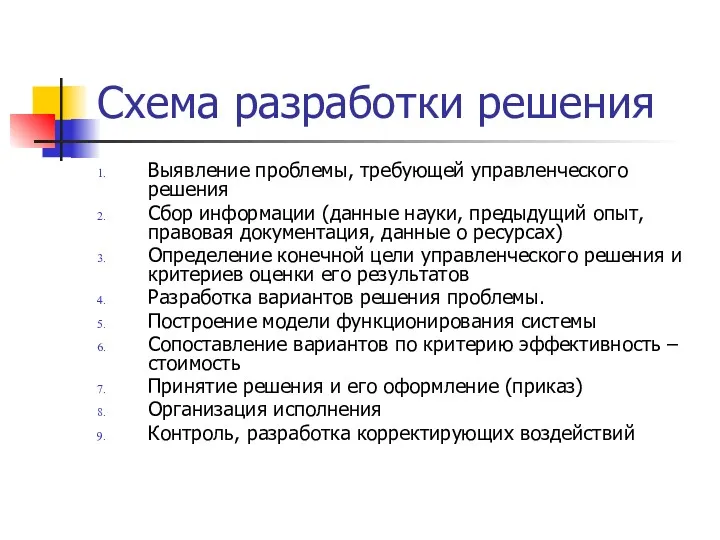 Схема разработки решения

1. Выявление проблемы, требующей управленческого решения
2. Сбор информации (данные науки, предыдущий опыт, правовая документация, данные о ресурсах)
3. Определение конечной цели управленческого решения и критериев оценки его результатов
4. Разработка вариантов решения проблемы.
5. Построение модели функционирования системы
6. Сопоставление вариантов по критерию эффективность – стоимость
7. Принятие решения и его оформление (приказ)
8. Организация исполнения
9. Контроль, разработка корректирующих воздействий